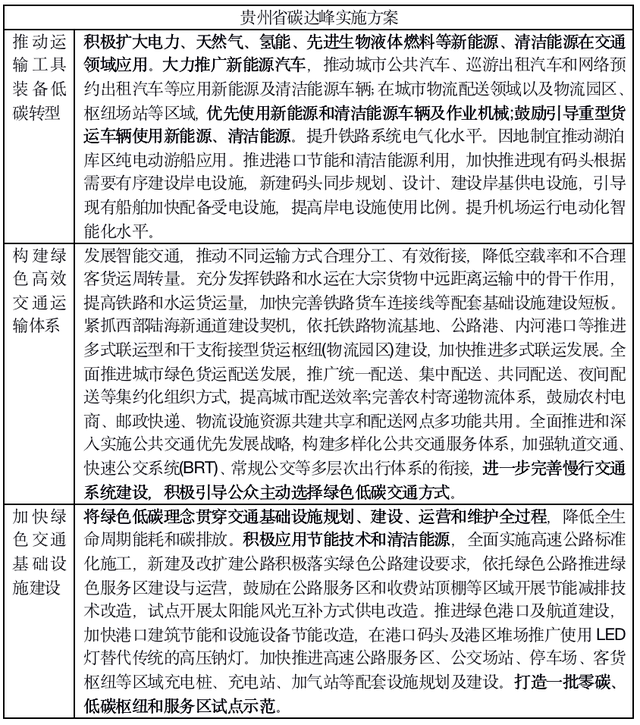 | 贵州省碳达峰实施方案 | |
|---|---|
| 推动运输工具装备低碳转型 | 积极扩大电力、天然气、氢能、先进生物液体燃料等新能源、清洁能源在交通领域应用。大力推广新能源汽车，推动城市公共汽车、巡游出租汽车和网络预约出租汽车等应用新能源及清洁能源车辆；在城市物流配送领域以及物流园区、枢纽场站等区域，优先使用新能源和清洁能源车辆及作业机械；鼓励引导重型货运车辆使用新能源、清洁能源。提升铁路系统电气化水平。因地制宜推动湖泊库区纯电动游船应用。推进港口节能和清洁能源利用，加快推进现有码头根据需要有序建设岸电设施，新建码头同步规划、设计、建设岸基供电设施，引导现有船舶加快配备受电设施，提高岸电设施使用比例。提升机场运行电动化智能化水平。 |
| 构建绿色高效交通运输体系 | 发展智能交通，推动不同运输方式合理分工、有效衔接，降低空载率和不合理客货运周转量。充分发挥铁路和水运在大宗货物中远距离运输中的骨干作用，提高铁路和水运货运量，加快完善铁路货车连接线等配套基础设施建设短板。紧抓西部陆海新通道建设契机，依托铁路物流基地、公路港、内河港口等推进多式联运型和干支衔接型货运枢纽(物流园区)建设，加快推进多式联运发展。全面推进城市绿色货运配送发展，推广统一配送、集中配送、共同配送、夜间配送等集约化组织方式，提高城市配送效率;完善农村寄递物流体系，鼓励农村电商、邮政快递、物流设施资源共建共享和配送网点多功能共用。全面推进和深入实施公共交通优先发展战略，构建多样化公共交通服务体系，加强轨道交通、快速公交系统(BRT)、常规公交等多层次出行体系的衔接，进一步完善慢行交通系统建设，积极引导公众主动选择绿色低碳交通方式。 |
| 加快绿色交通基础设施建设 | 将绿色低碳理念贯穿交通基础设施规划、建设、运营和维护全过程，降低全生命周期能耗和碳排放。积极应用节能技术和清洁能源，全面实施高速公路标准化施工，新建及改扩建公路积极落实绿色公路建设要求，依托绿色公路推进绿色服务区建设与运营，鼓励在公路服务区和收费站顶棚等区域开展节能减排技术改造，试点开展太阳能风光互补方式供电改造。推进绿色港口及航道建设，加快港口建筑节能和设施设备节能改造，在港口码头及港区堆场推广使用 LED 灯替代传统的高压钠灯。加快推进高速公路服务区、公交场站、停车场、客货枢纽等区域充电桩、充电站、加气站等配套设施规划及建设。打造一批零碳、低碳枢纽和服务区试点示范。 |